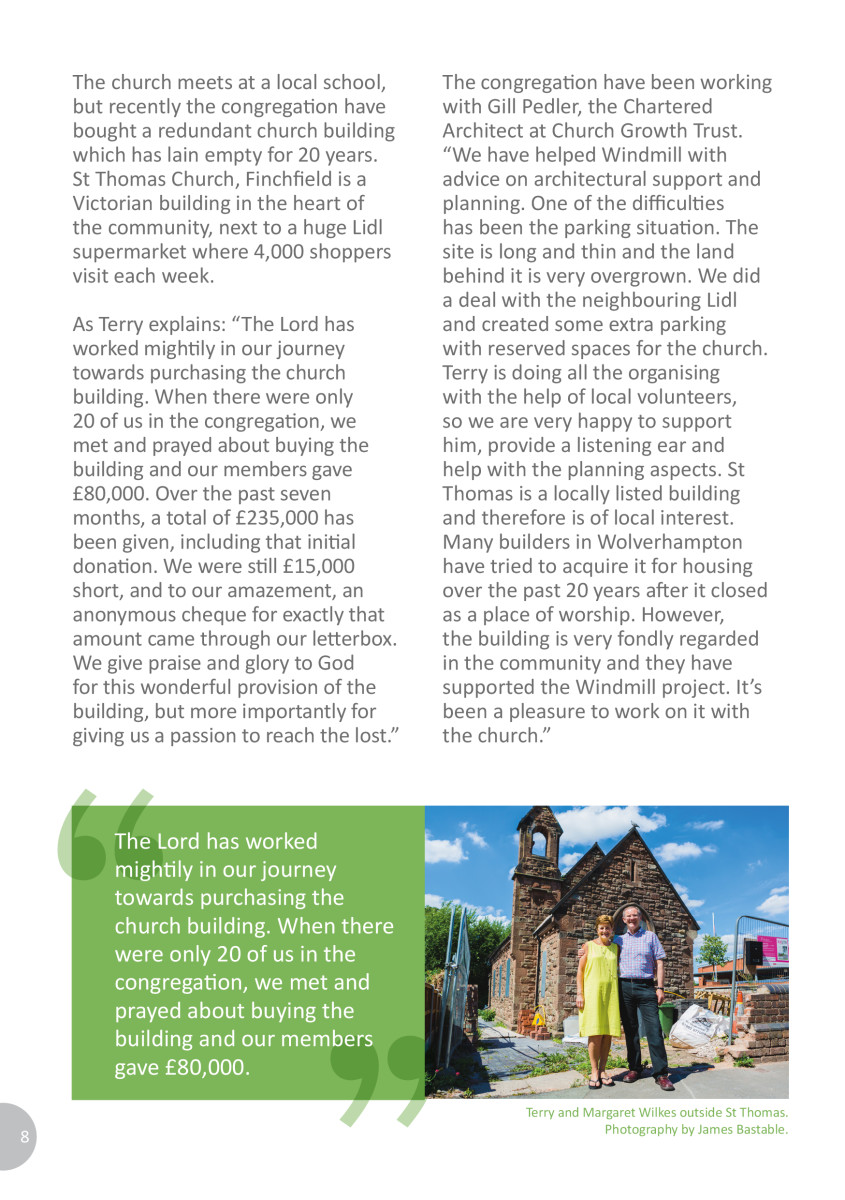 The church meets at a local school, but recently the congregation have bought a redundant church building which has lain empty for 20 years. St Thomas Church, Finchfield is a Victorian building in the heart of the community, next to a huge Lidl supermarket where 4,000 shoppers visit each week.

As Terry explains: “The Lord has worked mightily in our journey towards purchasing the church building. When there were only 20 of us in the congregation, we met and prayed about buying the building and our members gave £80,000. Over the past seven months, a total of £235,000 has been given, including that initial donation. We were still £15,000 short, and to our amazement, an anonymous cheque for exactly that amount came through our letterbox. We give praise and glory to God for this wonderful provision of the building, but more importantly for giving us a passion to reach the lost.”

The congregation have been working with Gill Pedler, the Chartered Architect at Church Growth Trust. “We have helped Windmill with advice on architectural support and planning. One of the difficulties has been the parking situation. The site is long and thin and the land behind it is very overgrown. We did a deal with the neighbouring Lidl and created some extra parking with reserved spaces for the church. Terry is doing all the organising with the help of local volunteers, so we are very happy to support him, provide a listening ear and help with the planning aspects. St Thomas is a locally listed building and therefore is of local interest. Many builders in Wolverhampton have tried to acquire it for housing over the past 20 years after it closed as a place of worship. However, the building is very fondly regarded in the community and they have supported the Windmill project. It’s been a pleasure to work on it with the church.”

The Lord has worked mightily in our journey towards purchasing the church building. When there were only 20 of us in the congregation, we met and prayed about buying the building and our members gave £80,000.

Terry and Margaret Wilkes outside St Thomas. Photography by James Bastable.

8